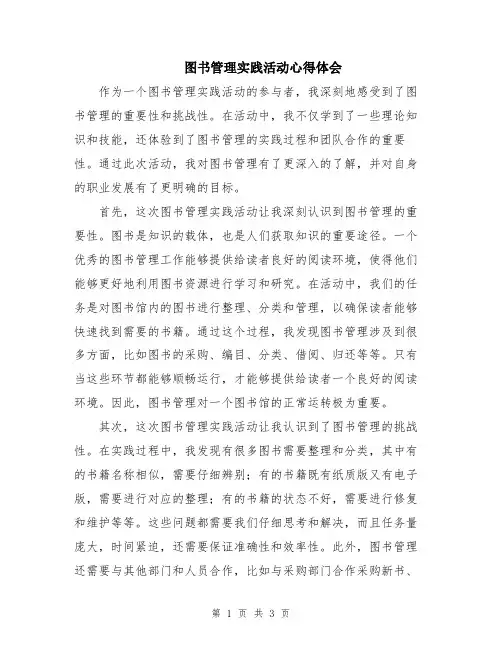 图书管理实践活动心得体会

作为一个图书管理实践活动的参与者，我深刻地感受到了图书管理的重要性和挑战性。在活动中，我不仅学到了一些理论知识和技能，还体验到了图书管理的实践过程和团队合作的重要性。通过此次活动，我对图书管理有了更深入的了解，并对自身的职业发展有了更明确的目标。

首先，这次图书管理实践活动让我深刻认识到图书管理的重要性。图书是知识的载体，也是人们获取知识的重要途径。一个优秀的图书管理工作能够提供给读者良好的阅读环境，使得他们能够更好地利用图书资源进行学习和研究。在活动中，我们的任务是对图书馆内的图书进行整理、分类和管理，以确保读者能够快速找到需要的书籍。通过这个过程，我发现图书管理涉及到很多方面，比如图书的采购、编目、分类、借阅、归还等等。只有当这些环节都能够顺畅运行，才能够提供给读者一个良好的阅读环境。因此，图书管理对一个图书馆的正常运转极为重要。

其次，这次图书管理实践活动让我认识到了图书管理的挑战性。在实践过程中，我发现有很多图书需要整理和分类，其中有的书籍名称相似，需要仔细辨别；有的书籍既有纸质版又有电子版，需要进行对应的整理；有的书籍的状态不好，需要进行修复和维护等等。这些问题都需要我们仔细思考和解决，而且任务量庞大，时间紧迫，还需要保证准确性和效率性。此外，图书管理还需要与其他部门和人员合作，比如与采购部门合作采购新书、

第 1 页 共 3 页